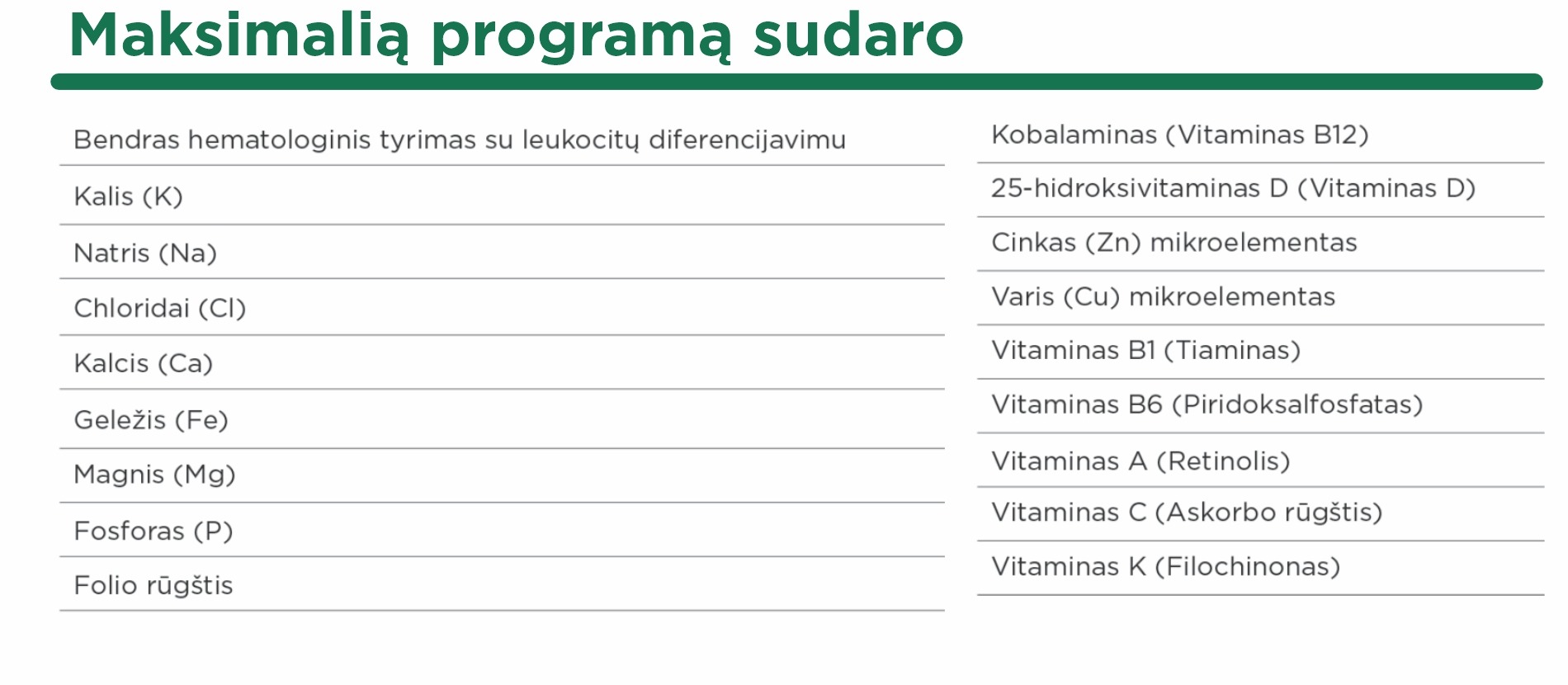 Maksimalią programą sudaro

Bendras hematologinis tyrimas su leukocitų diferencijavimu

Kalis (K)

Natris (Na)

Chloridai (Cl)

Kalcis (Ca)

Geležis (Fe)

Magnis (Mg)

Fosforas (P)

Folio rūgštis

Kobalaminas (Vitaminas B12)

25-hidroksivitaminas D (Vitaminas D)

Cinkas (Zn) mikroelementas

Varis (Cu) mikroelementas

Vitaminas B1 (Tiaminas)

Vitaminas B6 (Piridoksalfosfatas)

Vitaminas A (Retinolis)

Vitaminas C (Askorbo rūgštis)

Vitaminas K (Filochinonas)